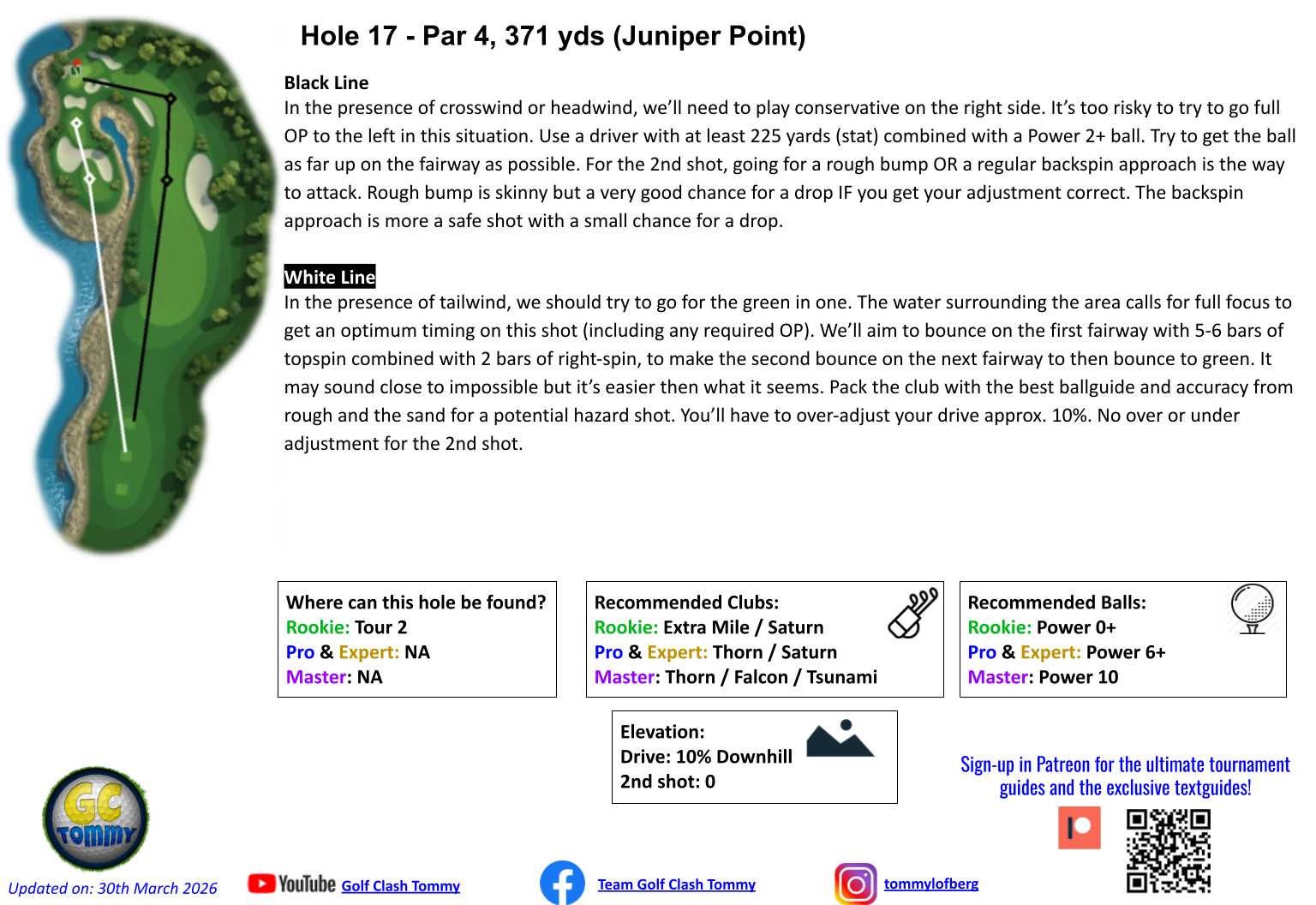 Hole 17 - Par 4, 371 yds (Juniper Point)

Black Line
In the presence of crosswind or headwind, we'll need to play conservative on the right side. It's too risky to try to go full OP to the left in this situation. Use a driver with at least 225 yards (stat) combined with a Power 2+ ball. Try to get the ball as far up on the fairway as possible. For the 2nd shot, going for a rough bump OR a regular backspin approach is the way to attack. Rough bump is skinny but a very good chance for a drop IF you get your adjustment correct. The backspin approach is more a safe shot with a small chance for a drop.

White Line
In the presence of tailwind, we should try to go for the green in one. The water surrounding the area calls for full focus to get an optimum timing on this shot (including any required OP). We'll aim to bounce on the first fairway with 5-6 bars of topspin combined with 2 bars of right-spin, to make the second bounce on the next fairway to then bounce to green. It may sound close to impossible but it's easier then what it seems. Pack the club with the best ballguide and accuracy from rough and the sand for a potential hazard shot. You'll have to over-adjust your drive approx. 10%. No over or under adjustment for the 2nd shot.

Where can this hole be found?
Rookie: Tour 2
Pro & Expert: NA
Master: NA

Recommended Clubs:
Rookie: Extra Mile / Saturn
Pro & Expert: Thorn / Saturn
Master: Thorn / Falcon / Tsunami

Recommended Balls:
Rookie: Power 0+
Pro & Expert: Power 6+
Master: Power 10

Elevation:
Drive: 10% Downhill
2nd shot: 0

Sign-up in Patreon for the ultimate tournament guides and the exclusive textguides!

GC Tommy

Updated on: 30th March 2026

YouTube Golf Clash Tommy

Team Golf Clash Tommy

tommylofberg